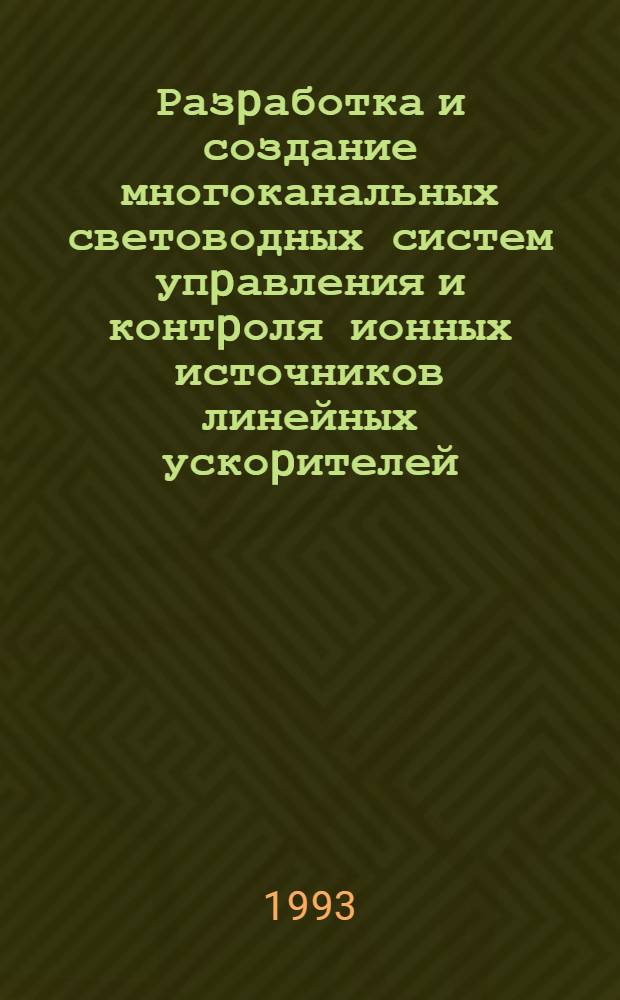 Разработка и создание многоканальных световодных систем управления и контроля ионных источников линейных ускорителей

1993